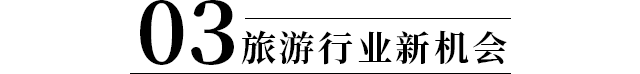 03 旅游行业新机会